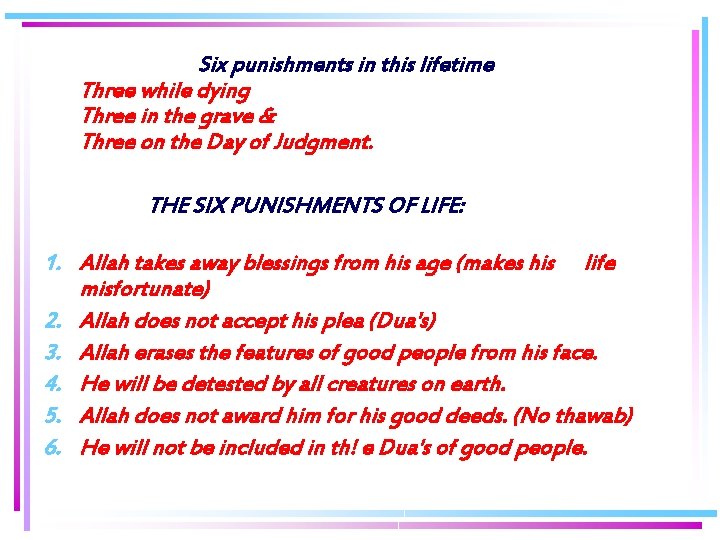 Six punishments in this lifetime
Three while dying
Three in the grave &
Three on the Day of Judgment.

THE SIX PUNISHMENTS OF LIFE:

1. Allah takes away blessings from his age (makes his life misfortunate)
2. Allah does not accept his plea (Dua's)
3. Allah erases the features of good people from his face.
4. He will be detested by all creatures on earth.
5. Allah does not award him for his good deeds. (No thawab)
6. He will not be included in th! e Dua's of good people.